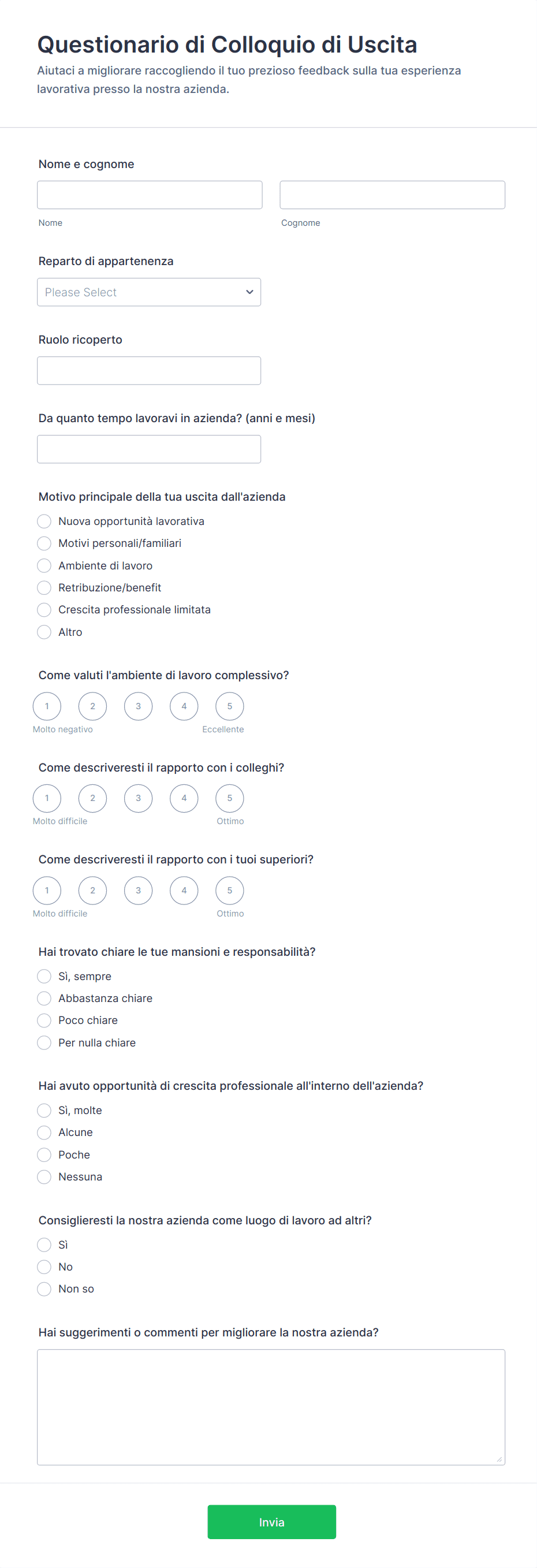 Questionario di Colloquio di Uscita
Aiutaci a migliorare raccogliendo il tuo prezioso feedback sulla tua esperienza lavorativa presso la nostra azienda.

Nome e cognome

Nome

Cognome

Reparto di appartenenza

Please Select

Ruolo ricoperto

Da quanto tempo lavoravi in azienda? (anni e mesi)

Motivo principale della tua uscita dall'azienda
Nuova opportunità lavorativa
Motivi personali/familiari
Ambiente di lavoro
Retribuzione/benefit
Crescita professionale limitata
Altro

Come valuti l'ambiente di lavoro complessivo?
1 2 3 4 5
Molto negativo
Eccellente

Come descriveresti il rapporto con i colleghi?
1 2 3 4 5
Molto difficile
Ottimo

Come descriveresti il rapporto con i tuoi superiori?
1 2 3 4 5
Molto difficile
Ottimo

Hai trovato chiare le tue mansioni e responsabilità?
Sì, sempre
Abbastanza chiare
Poco chiare
Per nulla chiare

Hai avuto opportunità di crescita professionale all'interno dell'azienda?
Sì, molte
Alcune
Poche
Nessuna

Consiglieresti la nostra azienda come luogo di lavoro ad altri?
Sì
No
Non so

Hai suggerimenti o commenti per migliorare la nostra azienda?

Invia